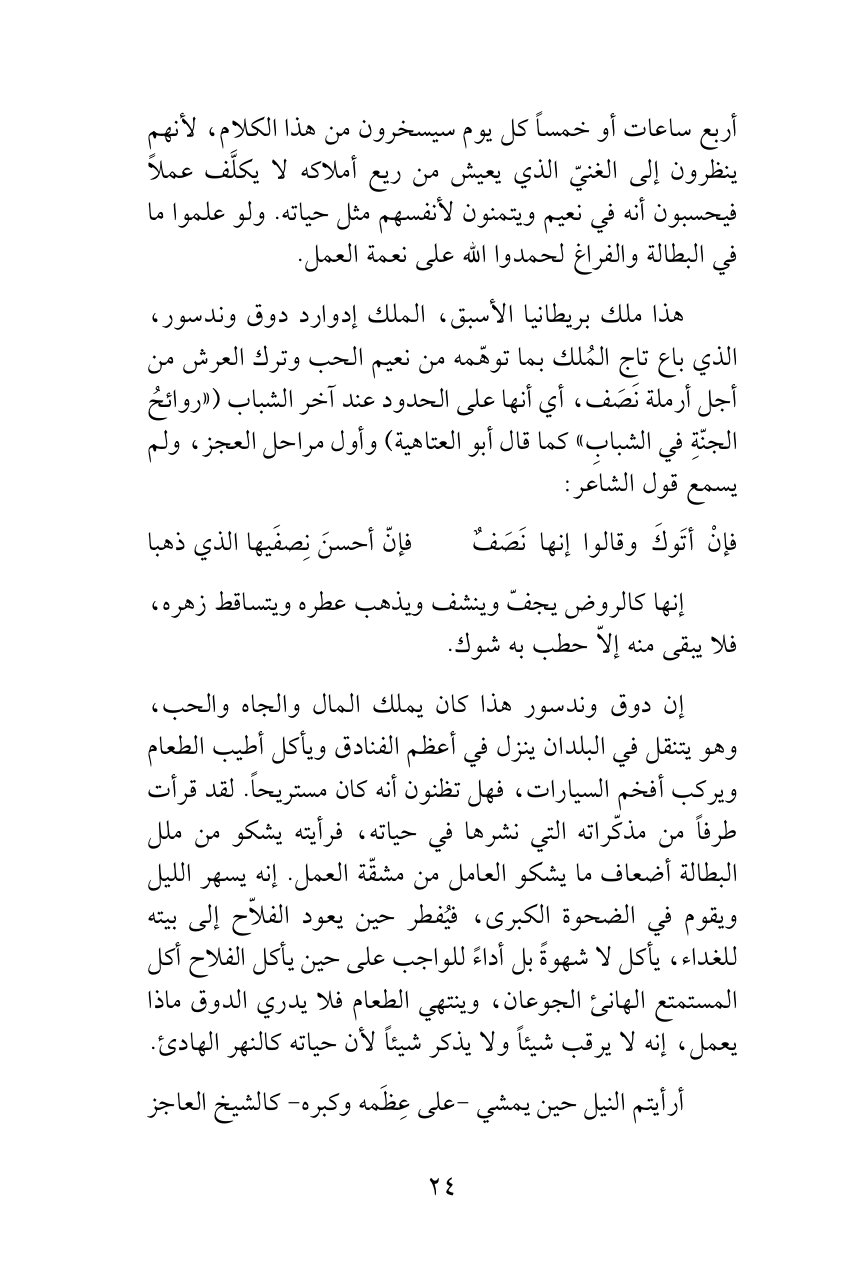 أربع ساعات أو خمساً كل يوم سيسخرون من هذا الكلام، لأنهم ينظرون إلى الغنيّ الذي يعيش من ريع أملاكه لا يكلَّف عملاً فيحسبون أنه في نعيم ويتمنون لأنفسهم مثل حياته. ولو علموا ما في البطالة والفراغ لحمدوا الله على نعمة العمل.

هذا ملك بريطانيا الأسبق، الملك إدوارد دوق وندسور، الذي باع تاج المُلك بما توهّمه من نعيم الحب وترك العرش من أجل أرملة نَصَف، أي أنها على الحدود عند آخر الشباب («روائحُ الجنّةِ في الشبابِ» كما قال أبو العتاهية) وأول مراحل العجز، ولم يسمع قول الشاعر:

فإنْ أتَوكَ وقالوا إنها نَصَفٌ فإنّ أحسنَ نِصفَيها الذي ذهبا

إنها كالروض يجفّ وينشف ويذهب عطره ويتساقط زهره، فلا يبقى منه إلاّ حطب به شوك.

إن دوق وندسور هذا كان يملك المال والجاه والحب، وهو يتنقل في البلدان ينزل في أعظم الفنادق ويأكل أطيب الطعام ويركب أفخم السيارات، فهل تظنون أنه كان مستريحاً. لقد قرأت طرفاً من مذكّراته التي نشرها في حياته، فرأيته يشكو من ملل البطالة أضعاف ما يشكو العامل من مشقّة العمل. إنه يسهر الليل ويقوم في الضحوة الكبرى، فيُفطر حين يعود الفلاّح إلى بيته للغداء، يأكل لا شهوةً بل أداءً للواجب على حين يأكل الفلاح أكل المستمتع الهانئ الجوعان، وينتهي الطعام فلا يدري الدوق ماذا يعمل، إنه لا يرقب شيئاً ولا يذكر شيئاً لأن حياته كالنهر الهادئ.

أرأيتم النيل حين يمشي -على عِظَمه وكبره- كالشيخ العاجز

٢٤